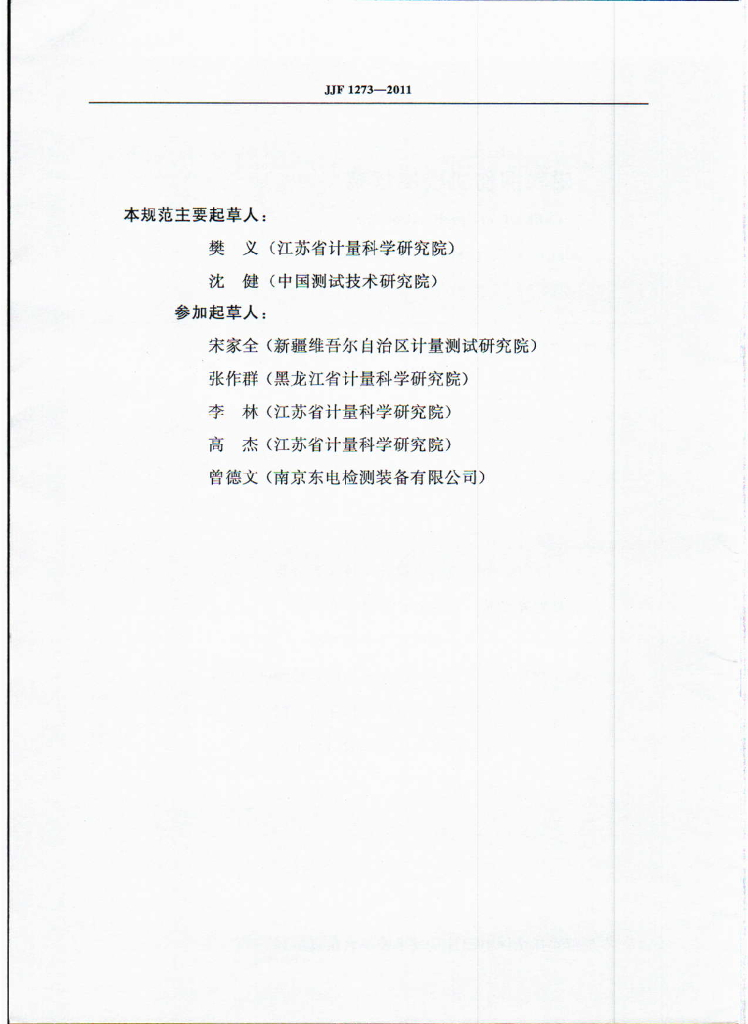 JJF 1273—2011

本规范主要起草人：

樊　义（江苏省计量科学研究院）

沈　健（中国测试技术研究院）

参加起草人：

宋家全（新疆维吾尔自治区计量测试研究院）

张作群（黑龙江省计量科学研究院）

李　林（江苏省计量科学研究院）

高　杰（江苏省计量科学研究院）

曾德文（南京东电检测装备有限公司）